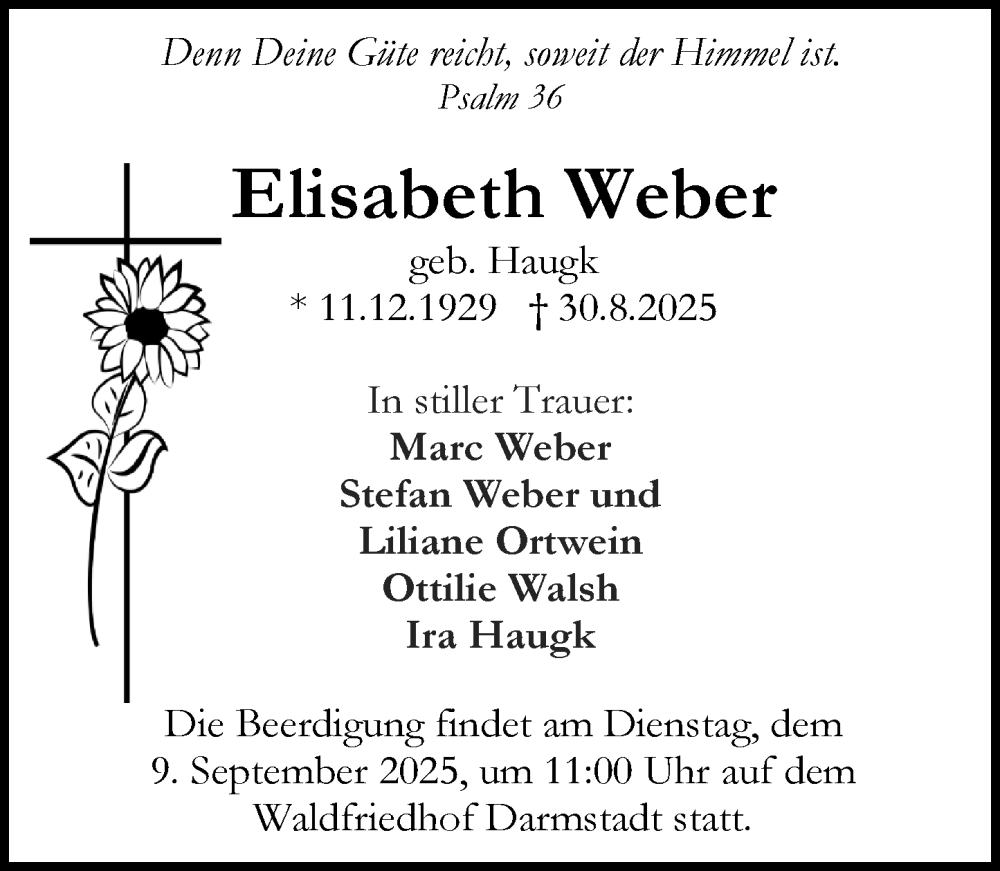 Denn Deine Güte reicht, soweit der Himmel ist.
Psalm 36

Elisabeth Weber

geb. Haugk
* 11.12.1929 † 30.8.2025

In stiller Trauer:
Marc Weber
Stefan Weber und
Liliane Ortwein
Ottilie Walsh
Ira Haugk

Die Beerdigung findet am Dienstag, dem 9. September 2025, um 11:00 Uhr auf dem Waldfriedhof Darmstadt statt.